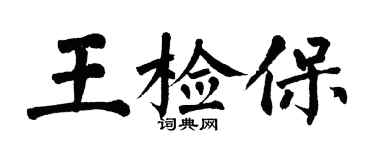 王检保

词典网